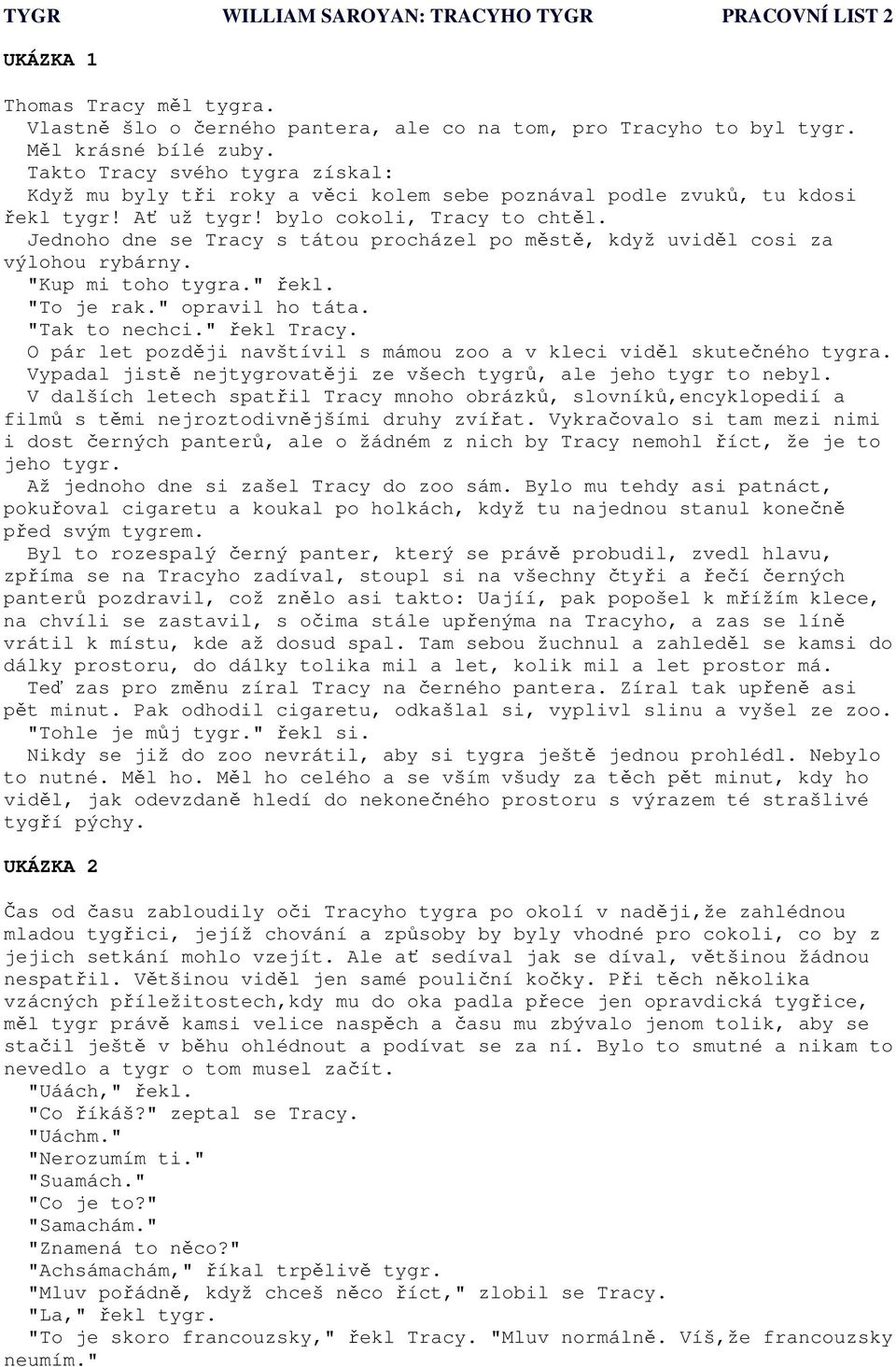 TYGR WILLIAM SAROYAN: TRACYHO TYGR PRACOVNÍ LIST 2

UKÁZKA 1

Thomas Tracy měl tygra.
Vlastně šlo o černého pantera, ale co na tom, pro Tracyho to byl tygr.
Měl krásné bílé zuby.
Takto Tracy svého tygra získal:
Když mu byly tři roky a věci kolem sebe poznával podle zvuků, tu kdosi řekl tygr! Ať už tygr! bylo cokoli, Tracy to chtěl.
Jednoho dne se Tracy s tátou procházel po městě, když uviděl cosi za výlohou rybárny.
"Kup mi toho tygra." řekl.
"To je rak." opravil ho táta.
"Tak to nechci." řekl Tracy.
O pár let později navštívil s mámou zoo a v kleci viděl skutečného tygra. Vypadal jistě nejtygrovatěji ze všech tygrů, ale jeho tygr to nebyl.
V dalších letech spatřil Tracy mnoho obrázků, slovníků,encyklopedií a filmů s těmi nejroztodivnějšími druhy zvířat. Vykračovalo si tam mezi nimi i dost černých panterů, ale o žádném z nich by Tracy nemohl říct, že je to jeho tygr.
Až jednoho dne si zašel Tracy do zoo sám. Bylo mu tehdy asi patnáct, pokuřoval cigaretu a koukal po holkách, když tu najednou stanul konečně před svým tygrem.
Byl to rozespalý černý panter, který se právě probudil, zvedl hlavu, zpříma se na Tracyho zadíval, stoupl si na všechny čtyři a řečí černých panterů pozdravil, což znělo asi takto: Uajíí, pak popošel k mřížím klece, na chvíli se zastavil, s očima stále upřenýma na Tracyho, a zas se líně vrátil k místu, kde až dosud spal. Tam sebou žuchnul a zahleděl se kamsi do dálky prostoru, do dálky tolika mil a let, kolik mil a let prostor má.
Teď zas pro změnu zíral Tracy na černého pantera. Zíral tak upřeně asi pět minut. Pak odhodil cigaretu, odkašlal si, vyplivl slinu a vyšel ze zoo.
"Tohle je můj tygr." řekl si.
Nikdy se již do zoo nevrátil, aby si tygra ještě jednou prohlédl. Nebylo to nutné. Měl ho. Měl ho celého a se vším všudy za těch pět minut, kdy ho viděl, jak odevzdaně hledí do nekonečného prostoru s výrazem té strašlivé tygří pýchy.

UKÁZKA 2

Čas od času zabloudily oči Tracyho tygra po okolí v naději,že zahlédnou mladou tygřici, jejíž chování a způsoby by byly vhodné pro cokoli, co by z jejich setkání mohlo vzejít. Ale ať sedíval jak se díval, většinou žádnou nespatřil. Většinou viděl jen samé pouliční kočky. Při těch několika vzácných příležitostech,kdy mu do oka padla přece jen opravdická tygřice, měl tygr právě kamsi velice naspěch a času mu zbývalo jenom tolik, aby se stačil ještě v běhu ohlédnout a podívat se za ní. Bylo to smutné a nikam to nevedlo a tygr o tom musel začít.
"Uáách," řekl.
"Co říkáš?" zeptal se Tracy.
"Uáchm."
"Nerozumím ti."
"Suamách."
"Co je to?"
"Samachám."
"Znamená to něco?"
"Achsámachám," říkal trpělivě tygr.
"Mluv pořádně, když chceš něco říct," zlobil se Tracy.
"La," řekl tygr.
"To je skoro francouzsky," řekl Tracy. "Mluv normálně. Víš,že francouzsky neumím."